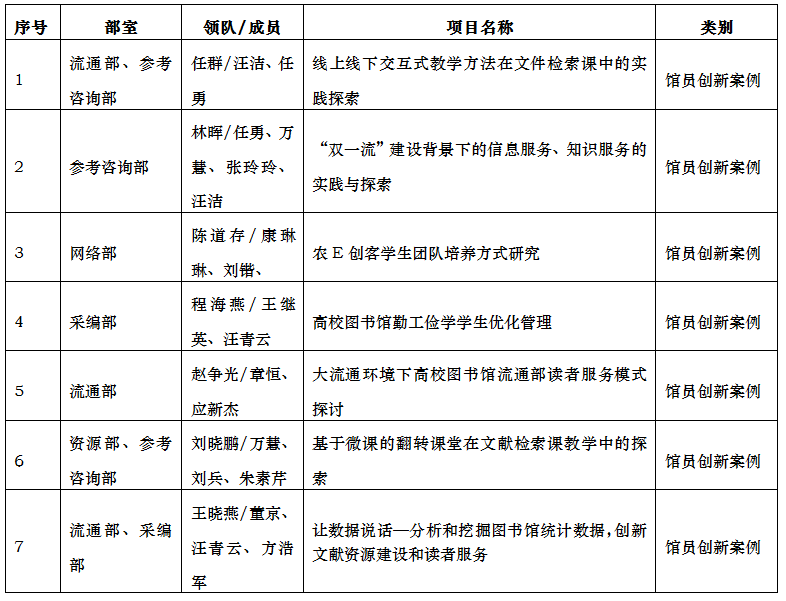 | 序号 | 部室 | 领队/成员 | 项目名称 | 类别 |
|---|---|---|---|---|
| 1 | 流通部、参考咨询部 | 任群/汪洁、任勇 | 线上线下交互式教学方法在文件检索课中的实践探索 | 馆员创新案例 |
| 2 | 参考咨询部 | 林晖/任勇、万慧、张玲玲、汪洁 | “双一流”建设背景下的信息服务、知识服务的实践与探索 | 馆员创新案例 |
| 3 | 网络部 | 陈道存/康琳琳、刘锴、 | 农E创客学生团队培养方式研究 | 馆员创新案例 |
| 4 | 采编部 | 程海燕/王继英、汪青云 | 高校图书馆勤工俭学学生优化管理 | 馆员创新案例 |
| 5 | 流通部 | 赵争光/章恒、应新杰 | 大流通环境下高校图书馆流通部读者服务模式探讨 | 馆员创新案例 |
| 6 | 资源部、参考咨询部 | 刘晓鹏/万慧、刘兵、朱素芹 | 基于微课的翻转课堂在文献检索课教学中的探索 | 馆员创新案例 |
| 7 | 流通部、采编部 | 王晓燕/董京、汪青云、方浩军 | 让数据说话—分析和挖掘图书馆统计数据，创新文献资源建设和读者服务 | 馆员创新案例 |